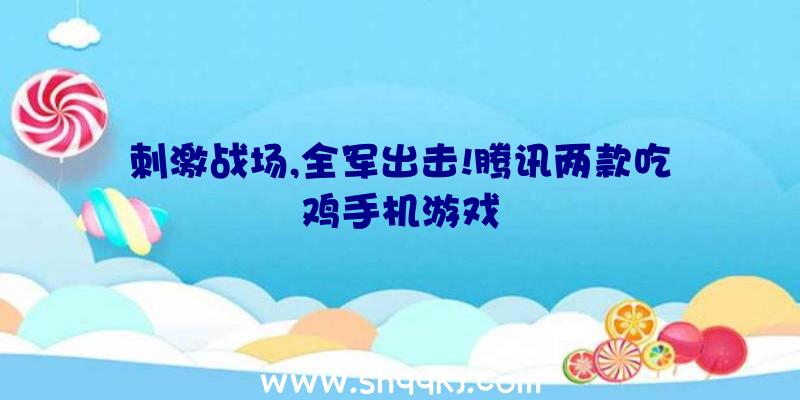 刺激战场,全军出击!腾讯两款吃鸡手机游戏

www.shqqkj.com